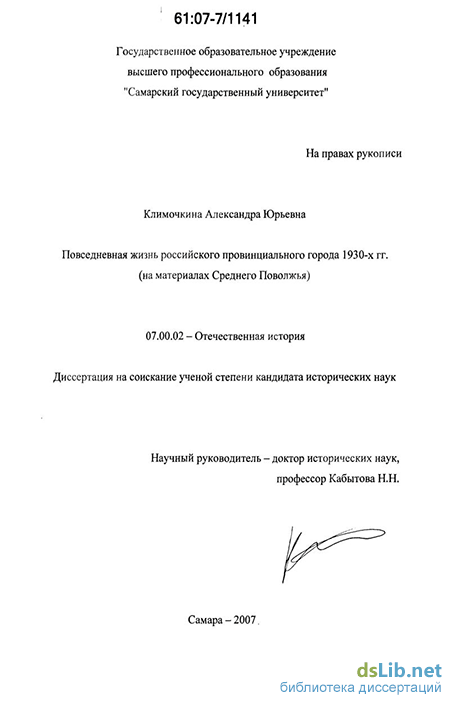 61:07-7/1141

Государственное образовательное учреждение
высшего профессионального образования
"Самарский государственный университет"

На правах рукописи

Климочкина Александра Юрьевна

Повседневная жизнь российского провинциального города 1930-х гг.
(на материалах Среднего Поволжья)

07.00.02 – Отечественная история

Диссертация на соискание ученой степени кандидата исторических наук

Научный руководитель – доктор исторических наук,
профессор Кабытова Н.Н.

Самара – 2007

dsLib.net
библиотека диссертаций